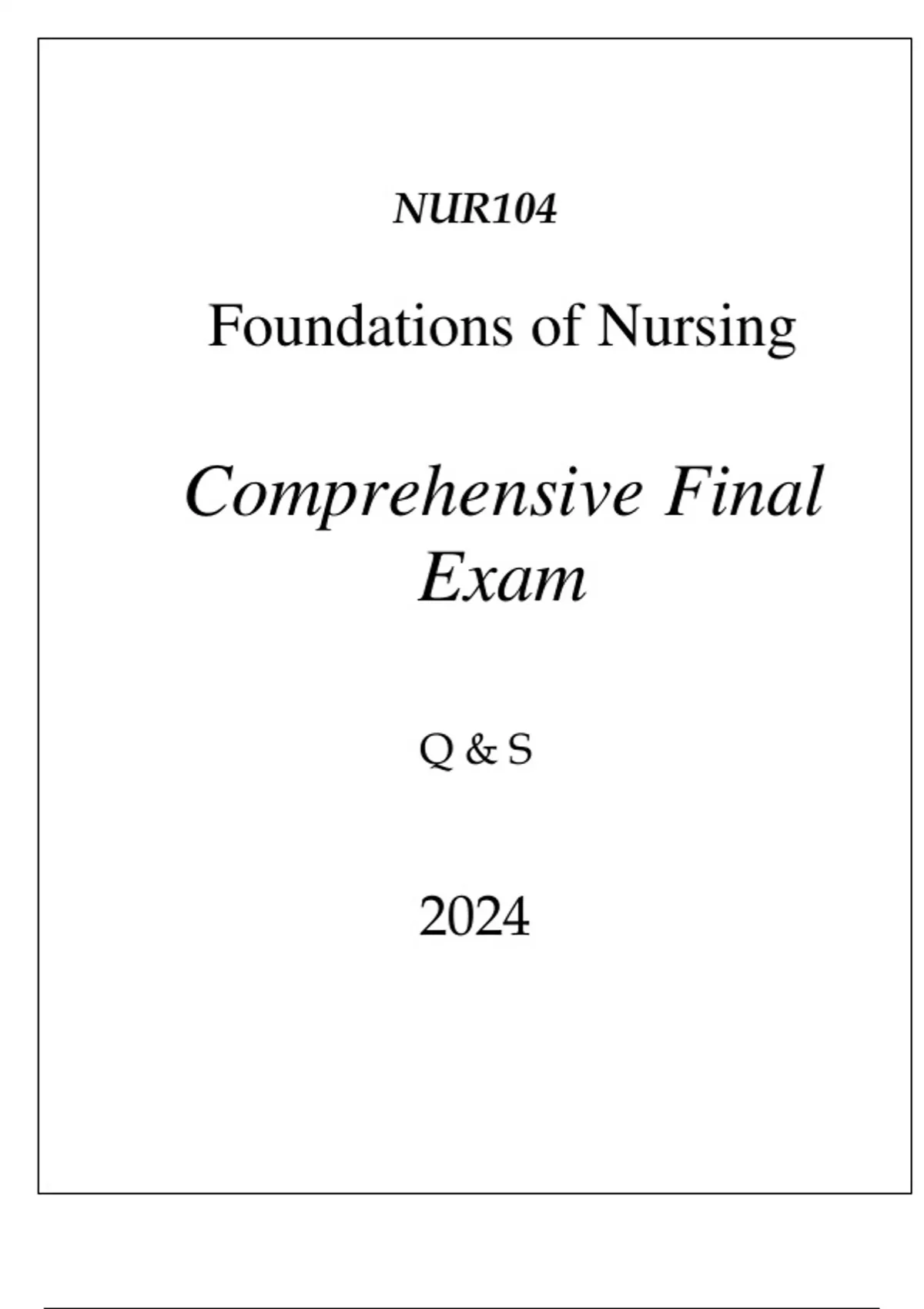 NUR104

Foundations of Nursing

Comprehensive Final Exam

Q & S

2024